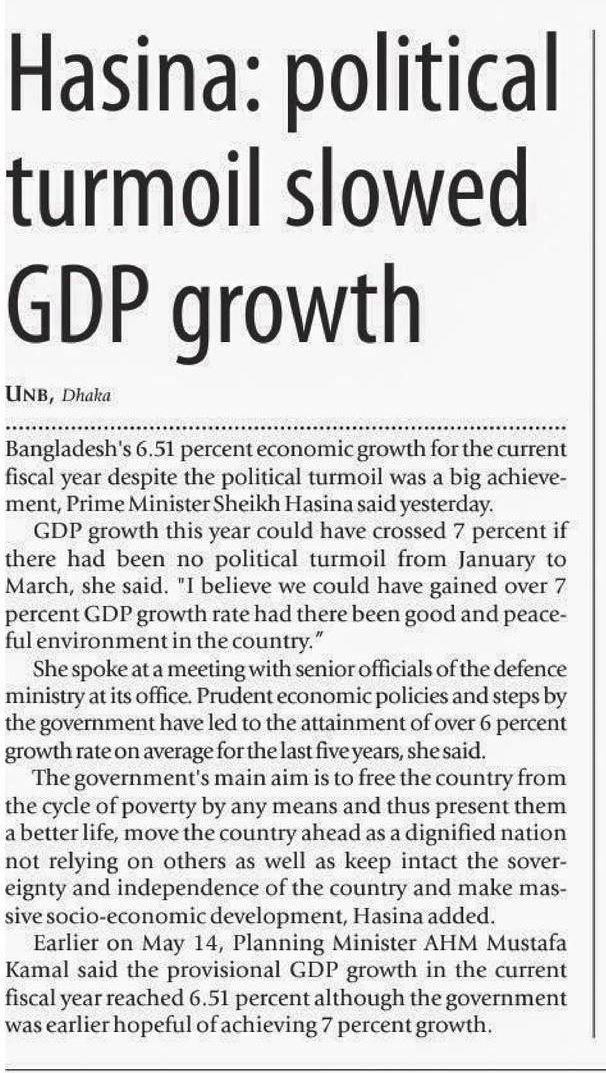 Hasina: political turmoil slowed GDP growth

UNB, Dhaka

Bangladesh's 6.51 percent economic growth for the current fiscal year despite the political turmoil was a big achievement, Prime Minister Sheikh Hasina said yesterday.

GDP growth this year could have crossed 7 percent if there had been no political turmoil from January to March, she said. "I believe we could have gained over 7 percent GDP growth rate had there been good and peaceful environment in the country."

She spoke at a meeting with senior officials of the defence ministry at its office. Prudent economic policies and steps by the government have led to the attainment of over 6 percent growth rate on average for the last five years, she said.

The government's main aim is to free the country from the cycle of poverty by any means and thus present them a better life, move the country ahead as a dignified nation not relying on others as well as keep intact the sovereignty and independence of the country and make massive socio-economic development, Hasina added.

Earlier on May 14, Planning Minister AHM Mustafa Kamal said the provisional GDP growth in the current fiscal year reached 6.51 percent although the government was earlier hopeful of achieving 7 percent growth.